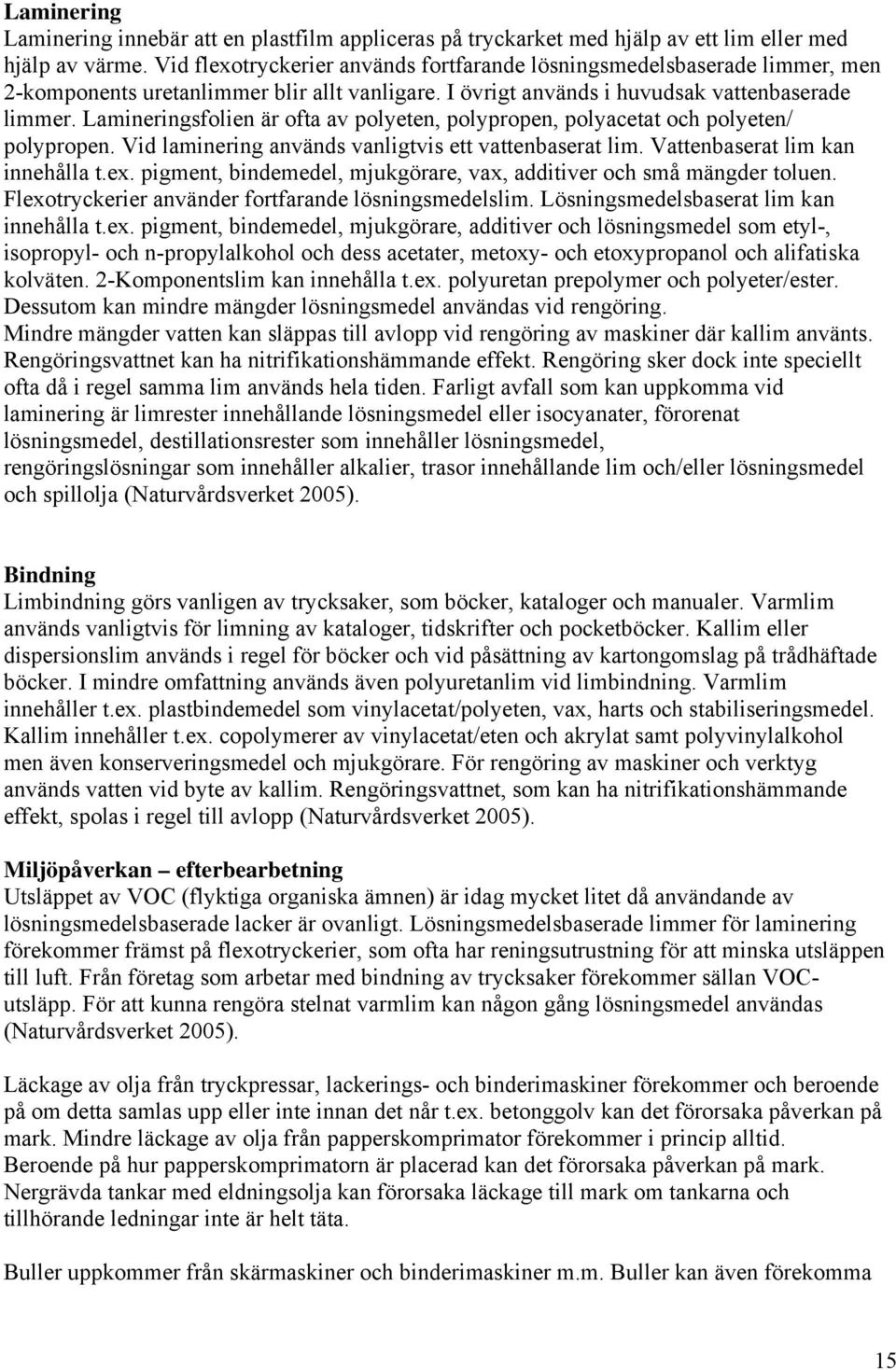 Laminering
Laminering innebär att en plastfilm appliceras på tryckarket med hjälp av ett lim eller med hjälp av värme. Vid flexotryckerier används fortfarande lösningsmedelsbaserade limmer, men 2-komponents uretanlimmer blir allt vanligare. I övrigt används i huvudsak vattenbaserade limmer. Lamineringsfolien är ofta av polyeten, polypropen, polyacetat och polyeten/ polypropen. Vid laminering används vanligtvis ett vattenbaserat lim. Vattenbaserat lim kan innehålla t.ex. pigment, bindemedel, mjukgörare, vax, additiver och små mängder toluen. Flexotryckerier använder fortfarande lösningsmedelslim. Lösningsmedelsbaserat lim kan innehålla t.ex. pigment, bindemedel, mjukgörare, additiver och lösningsmedel som etyl-, isopropyl- och n-propylalkohol och dess acetater, metoxy- och etoxypropanol och alifatiska kolväten. 2-Komponentslim kan innehålla t.ex. polyuretan prepolymer och polyeter/ester. Dessutom kan mindre mängder lösningsmedel användas vid rengöring. Mindre mängder vatten kan släppas till avlopp vid rengöring av maskiner där kallim använts. Rengöringsvattnet kan ha nitrifikationshämmande effekt. Rengöring sker dock inte speciellt ofta då i regel samma lim används hela tiden. Farligt avfall som kan uppkomma vid laminering är limrester innehållande lösningsmedel eller isocyanater, förorenat lösningsmedel, destillationsrester som innehåller lösningsmedel, rengöringslösningar som innehåller alkalier, trasor innehållande lim och/eller lösningsmedel och spillolja (Naturvårdsverket 2005).

Bindning
Limbindning görs vanligen av trycksaker, som böcker, kataloger och manualer. Varmlim används vanligtvis för limning av kataloger, tidskrifter och pocketböcker. Kallim eller dispersionslim används i regel för böcker och vid påsättning av kartongomslag på trådhäftade böcker. I mindre omfattning används även polyuretanlim vid limbindning. Varmlim innehåller t.ex. plastbindemedel som vinylacetat/polyeten, vax, harts och stabiliseringsmedel. Kallim innehåller t.ex. copolymerer av vinylacetat/eten och akrylat samt polyvinylalkohol men även konserveringsmedel och mjukgörare. För rengöring av maskiner och verktyg används vatten vid byte av kallim. Rengöringsvattnet, som kan ha nitrifikationshämmande effekt, spolas i regel till avlopp (Naturvårdsverket 2005).

Miljöpåverkan – efterbearbetning
Utsläppet av VOC (flyktiga organiska ämnen) är idag mycket litet då användande av lösningsmedelsbaserade lacker är ovanligt. Lösningsmedelsbaserade limmer för laminering förekommer främst på flexotryckerier, som ofta har reningsutrustning för att minska utsläppen till luft. Från företag som arbetar med bindning av trycksaker förekommer sällan VOC-utsläpp. För att kunna rengöra stelnat varmlim kan någon gång lösningsmedel användas (Naturvårdsverket 2005).

Läckage av olja från tryckpressar, lackerings- och binderimaskiner förekommer och beroende på om detta samlas upp eller inte innan det når t.ex. betonggolv kan det förorsaka påverkan på mark. Mindre läckage av olja från papperskomprimator förekommer i princip alltid. Beroende på hur papperskomprimatorn är placerad kan det förorsaka påverkan på mark. Nergrävda tankar med eldningsolja kan förorsaka läckage till mark om tankarna och tillhörande ledningar inte är helt täta.

Buller uppkommer från skärmaskiner och binderimaskiner m.m. Buller kan även förekomma

15